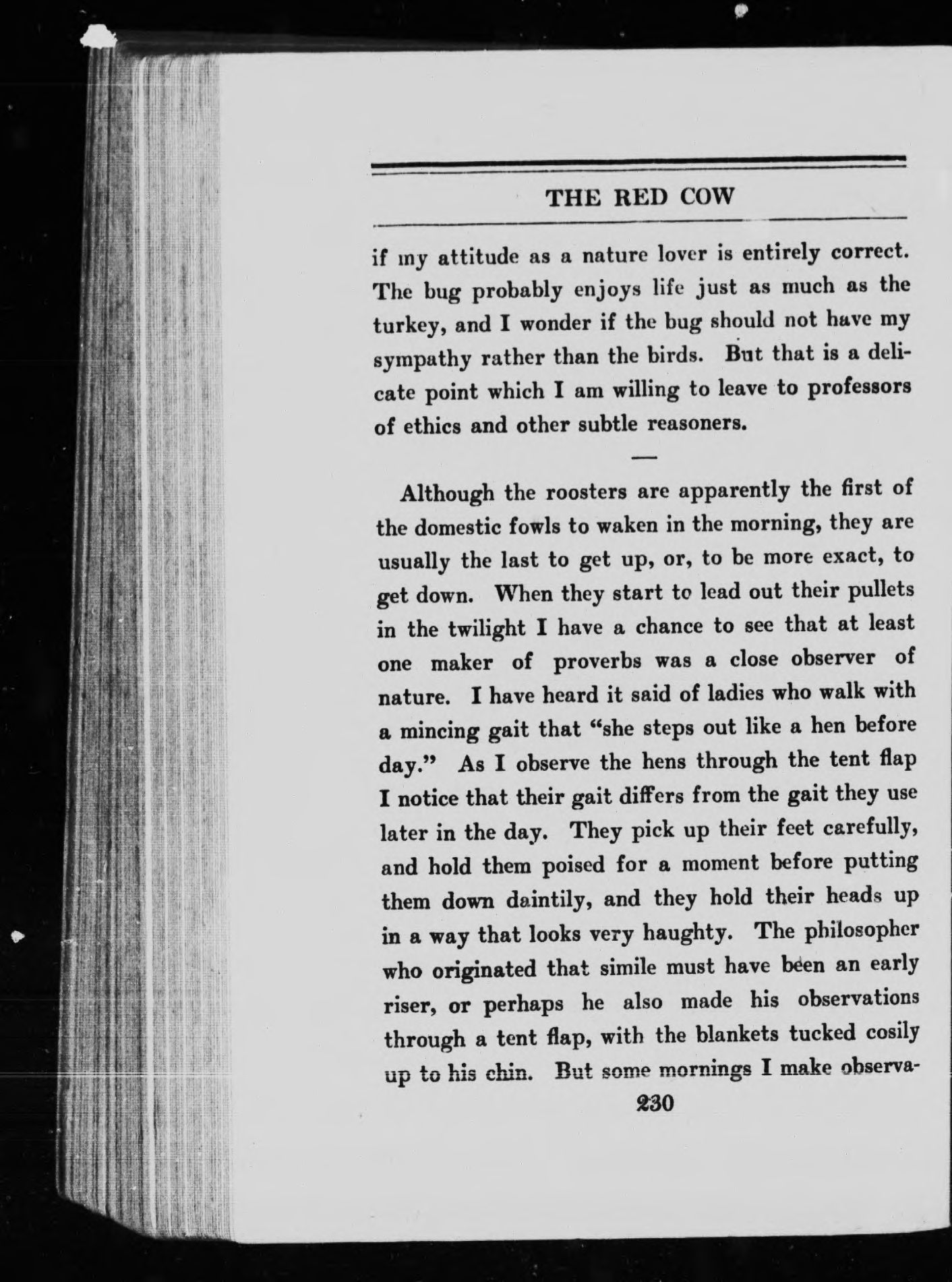 THE RED COW

if my attitude as a nature lover is entirely correct. The bug probably enjoys life just as much as the turkey, and I wonder if the bug should not have my sympathy rather than the birds. But that is a delicate point which I am willing to leave to professors of ethics and other subtle reasoners.

—

Although the roosters are apparently the first of the domestic fowls to waken in the morning, they are usually the last to get up, or, to be more exact, to get down. When they start to lead out their pullets in the twilight I have a chance to see that at least one maker of proverbs was a close observer of nature. I have heard it said of ladies who walk with a mincing gait that "she steps out like a hen before day." As I observe the hens through the tent flap I notice that their gait differs from the gait they use later in the day. They pick up their feet carefully, and hold them poised for a moment before putting them down daintily, and they hold their heads up in a way that looks very haughty. The philosopher who originated that simile must have been an early riser, or perhaps he also made his observations through a tent flap, with the blankets tucked cosily up to his chin. But some mornings I make observa-

230